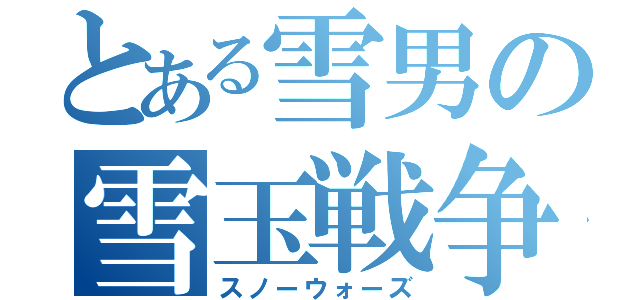 とある雪男の
雪玉戦争
スノーウォーズ